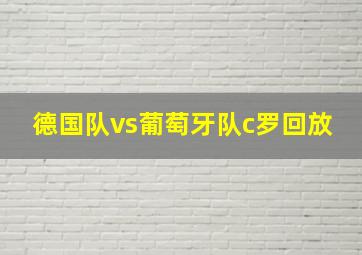 德国队vs葡萄牙队c罗回放